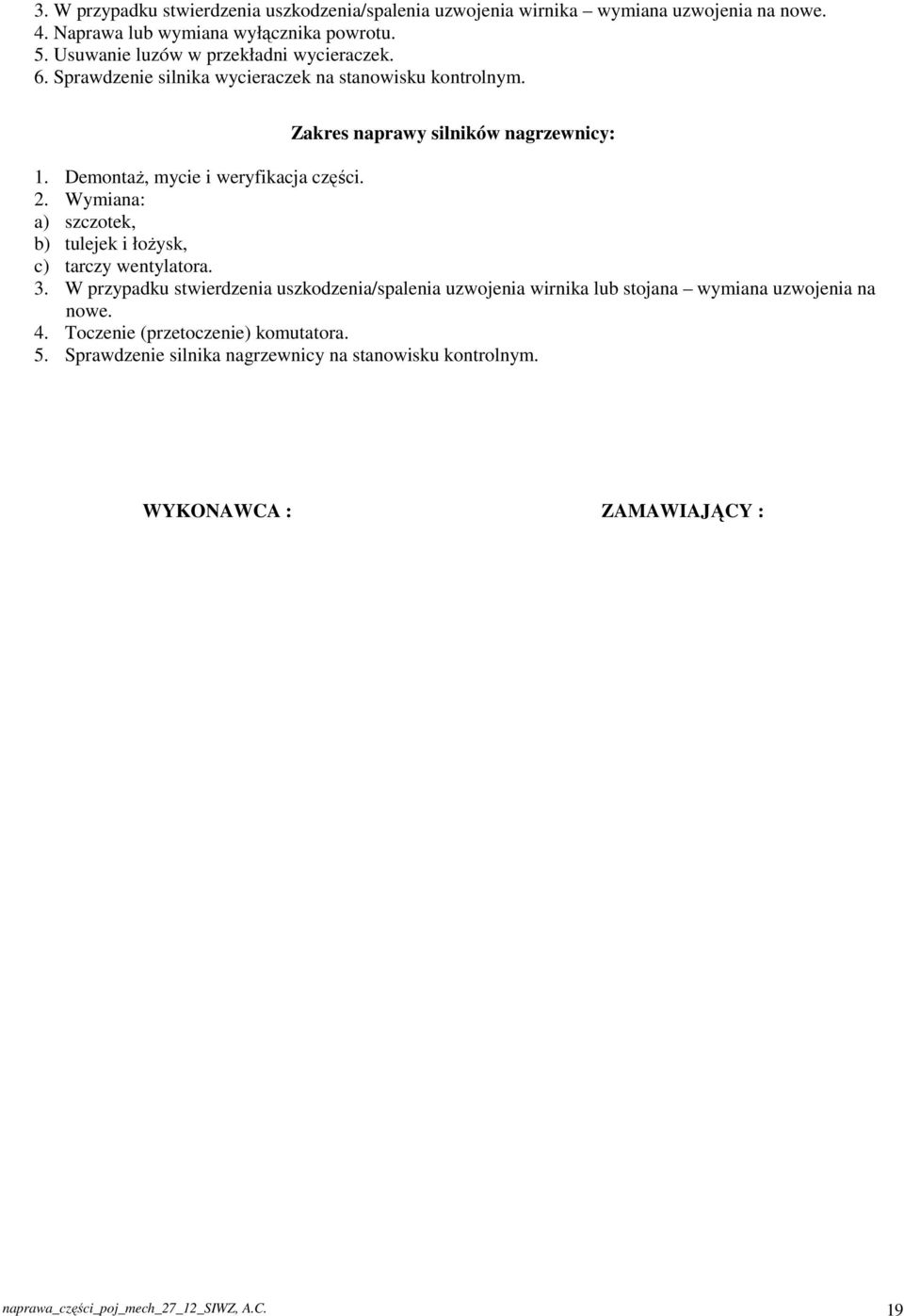 3. W przypadku stwierdzenia uszkodzenia/spalenia uzwojenia wirnika – wymiana uzwojenia na nowe.
4. Naprawa lub wymiana wyłącznika powrotu.
5. Usuwanie luzów w przekładni wycieraczek.
6. Sprawdzenie silnika wycieraczek na stanowisku kontrolnym.

Zakres naprawy silników nagrzewnicy:

1. Demontaż, mycie i weryfikacja części.
2. Wymiana:
a) szczotek,
b) tulejek i łożysk,
c) tarczy wentylatora.
3. W przypadku stwierdzenia uszkodzenia/spalenia uzwojenia wirnika lub stojana – wymiana uzwojenia na nowe.
4. Toczenie (przetoczenie) komutatora.
5. Sprawdzenie silnika nagrzewnicy na stanowisku kontrolnym.

WYKONAWCA :

ZAMAWIAJĄCY :

naprawa_części_poj_mech_27_12_SIWZ, A.C.

19